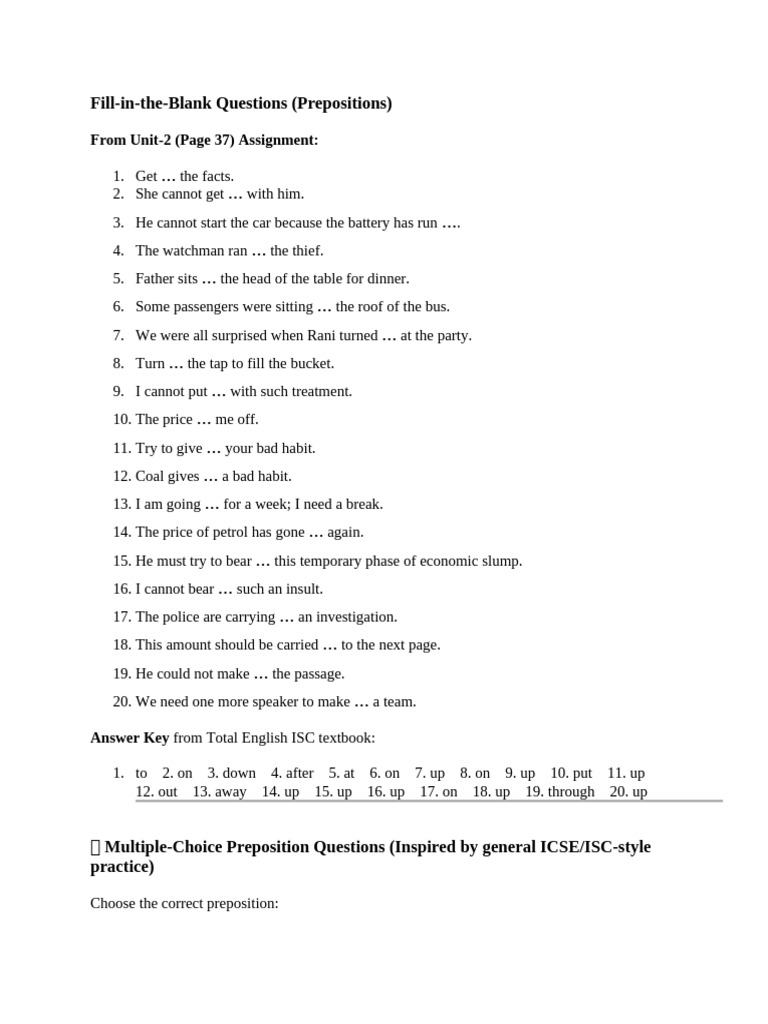 **Fill-in-the-Blank Questions (Prepositions)**

**From Unit-2 (Page 37) Assignment:**

1. Get … the facts.
2. She cannot get … with him.
3. He cannot start the car because the battery has run ….
4. The watchman ran … the thief.
5. Father sits … the head of the table for dinner.
6. Some passengers were sitting … the roof of the bus.
7. We were all surprised when Rani turned … at the party.
8. Turn … the tap to fill the bucket.
9. I cannot put … with such treatment.
10. The price … me off.
11. Try to give … your bad habit.
12. Coal gives … a bad habit.
13. I am going … for a week; I need a break.
14. The price of petrol has gone … again.
15. He must try to bear … this temporary phase of economic slump.
16. I cannot bear … such an insult.
17. The police are carrying … an investigation.
18. This amount should be carried … to the next page.
19. He could not make … the passage.
20. We need one more speaker to make … a team.

**Answer Key** from Total English ISC textbook:

1. to 2. on 3. down 4. after 5. at 6. on 7. up 8. on 9. up 10. put 11. up 12. out 13. away 14. up 15. up 16. up 17. on 18. up 19. through 20. up

**Multiple-Choice Preposition Questions (Inspired by general ICSE/ISC-style practice)**

Choose the correct preposition: